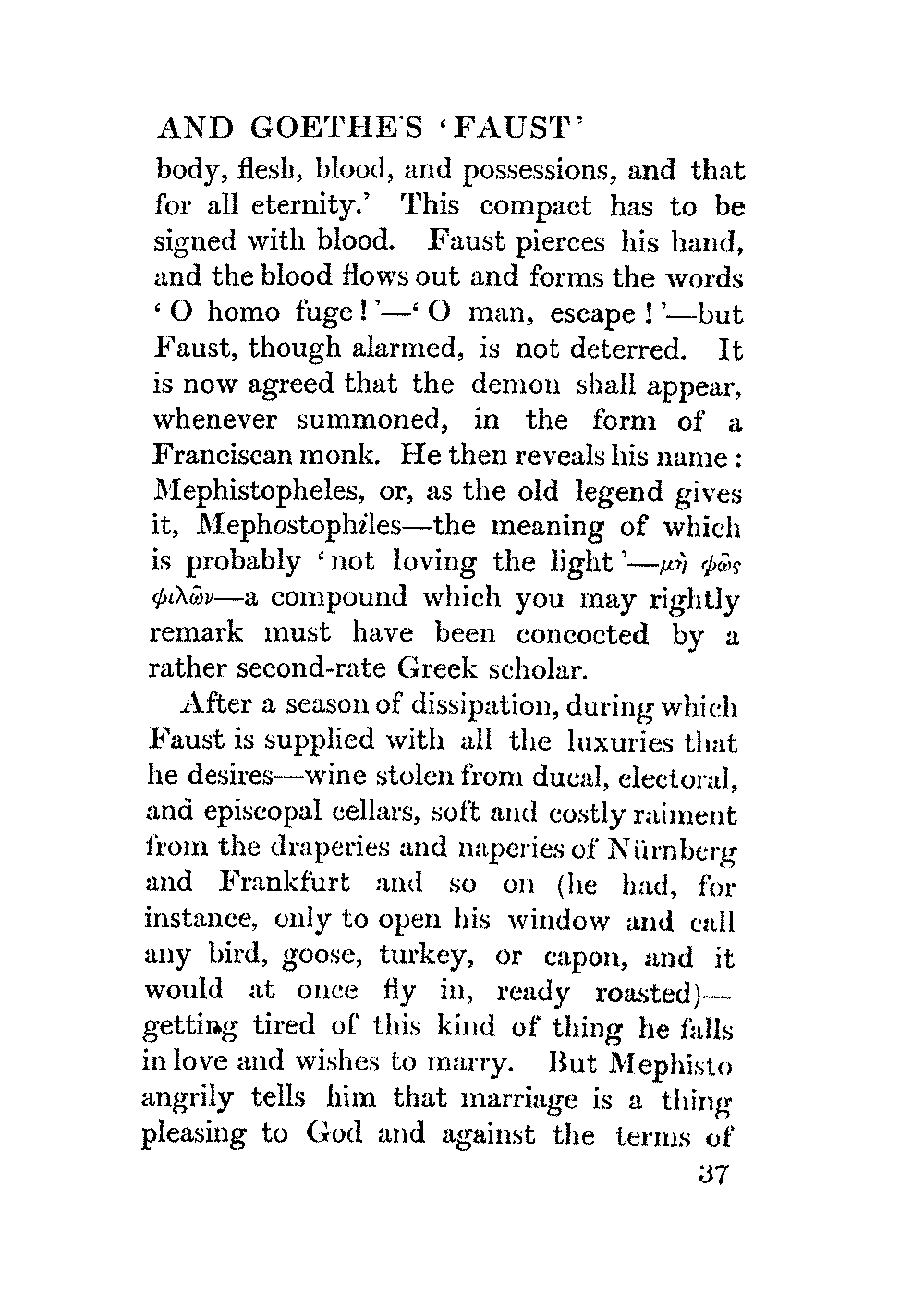 AND GOETHE'S 'FAUST'

body, flesh, blood, and possessions, and that for all eternity.' This compact has to be signed with blood. Faust pierces his hand, and the blood flows out and forms the words 'O homo fuge!'—'O man, escape!'—but Faust, though alarmed, is not deterred. It is now agreed that the demon shall appear, whenever summoned, in the form of a Franciscan monk. He then reveals his name: Mephistopheles, or, as the old legend gives it, Mephostophiles—the meaning of which is probably 'not loving the light'—μὴ φῶς φιλῶν—a compound which you may rightly remark must have been concocted by a rather second-rate Greek scholar.

After a season of dissipation, during which Faust is supplied with all the luxuries that he desires—wine stolen from ducal, electoral, and episcopal cellars, soft and costly raiment from the draperies and naperies of Nürnberg and Frankfurt and so on (he had, for instance, only to open his window and call any bird, goose, turkey, or capon, and it would at once fly in, ready roasted)—getting tired of this kind of thing he falls in love and wishes to marry. But Mephisto angrily tells him that marriage is a thing pleasing to God and against the terms of

37